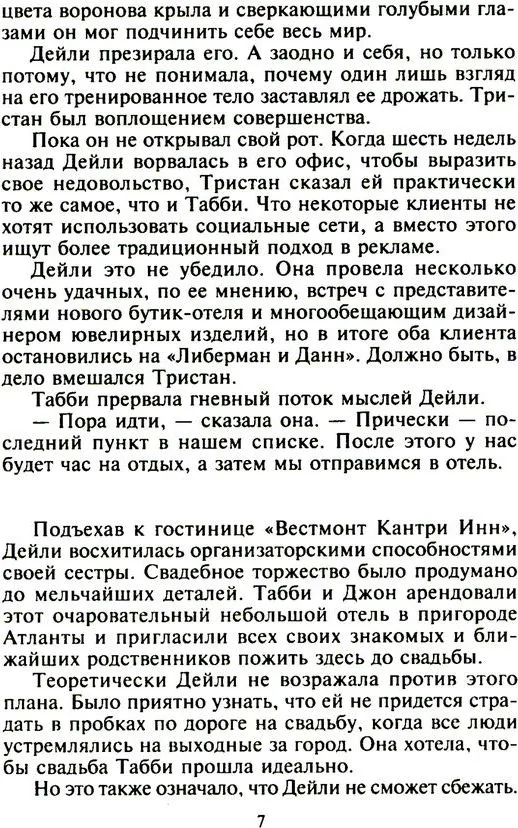 цвета воронова крыла и сверкающими голубыми глазами он мог подчинить себе весь мир.

Дейли презирала его. А заодно и себя, но только потому, что не понимала, почему один лишь взгляд на его тренированное тело заставлял ее дрожать. Тристан был воплощением совершенства.

Пока он не открывал свой рот. Когда шесть недель назад Дейли ворвалась в его офис, чтобы выразить свое недовольство, Тристан сказал ей практически то же самое, что и Табби. Что некоторые клиенты не хотят использовать социальные сети, а вместо этого ищут более традиционный подход в рекламе.

Дейли это не убедило. Она провела несколько очень удачных, по ее мнению, встреч с представителями нового бутик-отеля и многообещающим дизайнером ювелирных изделий, но в итоге оба клиента остановились на «Либерман и Данн». Должно быть, в дело вмешался Тристан.

Табби прервала гневный поток мыслей Дейли.

— Пора идти, — сказала она. — Прически — последний пункт в нашем списке. После этого у нас будет час на отдых, а затем мы отправимся в отель.

Подъехав к гостинице «Вестмонт Кантри Инн», Дейли восхитилась организаторскими способностями своей сестры. Свадебное торжество было продумано до мельчайших деталей. Табби и Джон арендовали этот очаровательный небольшой отель в пригороде Атланты и пригласили всех своих знакомых и ближайших родственников пожить здесь до свадьбы.

Теоретически Дейли не возражала против этого плана. Было приятно узнать, что ей не придется страдать в пробках по дороге на свадьбу, когда все люди устремлялись на выходные за город. Она хотела, чтобы свадьба Табби прошла идеально.

Но это также означало, что Дейли не сможет сбежать.

7